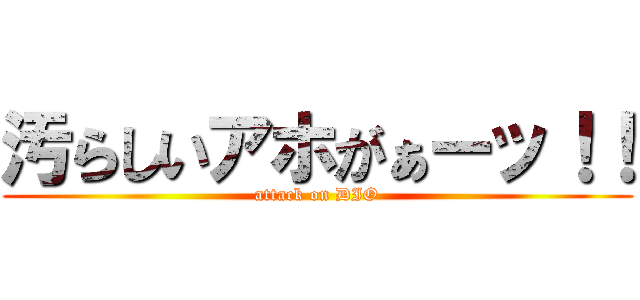 汚らしいアホがぁーッ！！

attack on DIO